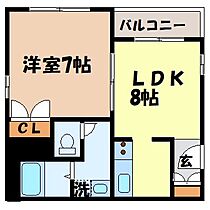 バルコニー

洋室7帖

LDK
8帖

CL

玄

洗